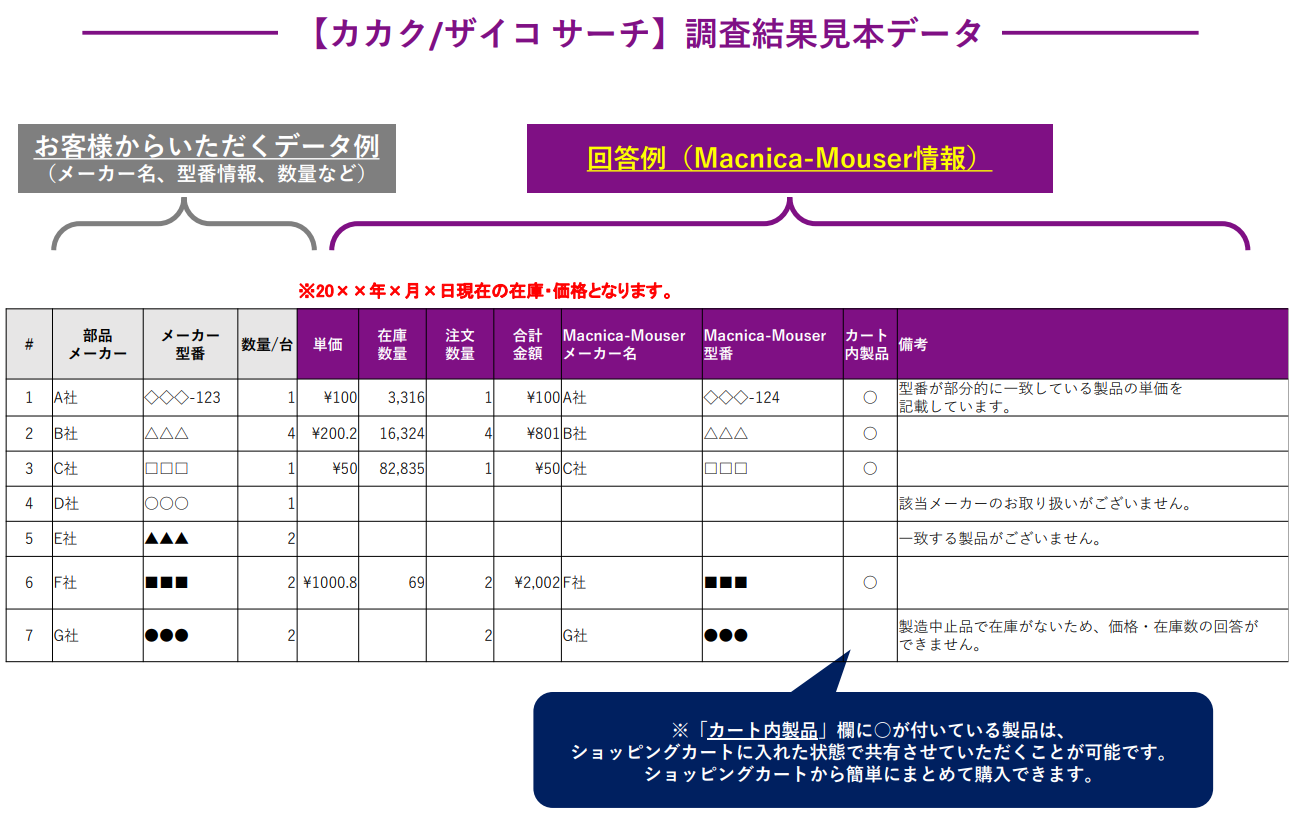 【カカク/ザイコ サーチ】調査結果見本データ

お客様からいただくデータ例
（メーカー名、型番情報、数量など）

回答例（Macnica-Mouser情報）

※20××年×月×日現在の在庫・価格となります。

| # | 部品メーカー | メーカー型番 | 数量/台 | 単価 | 在庫数量 | 注文数量 | 合計金額 | Macnica-Mouser メーカー名 | Macnica-Mouser 型番 | カート内製品 | 備考 |
|---|---|---|---|---|---|---|---|---|---|---|---|
| 1 | A社 | ◇◇◇-123 | 1 | ¥100 | 3,316 | 1 | ¥100 | A社 | ◇◇◇-124 | ○ | 型番が部分的に一致している製品の単価を記載しています。 |
| 2 | B社 | △△△ | 4 | ¥200.2 | 16,324 | 4 | ¥801 | B社 | △△△ | ○ | |
| 3 | C社 | □□□ | 1 | ¥50 | 82,835 | 1 | ¥50 | C社 | □□□ | ○ | |
| 4 | D社 | ○○○ | 1 | | | | | | | | 該当メーカーのお取り扱いがございません。 |
| 5 | E社 | ▲▲▲ | 2 | | | | | | | | 一致する製品がございません。 |
| 6 | F社 | ■■■ | 2 | ¥1000.8 | 69 | 2 | ¥2,002 | F社 | ■■■ | ○ | |
| 7 | G社 | ●●● | 2 | | | 2 | | G社 | ●●● | | 製造中止品で在庫がないため、価格・在庫数の回答ができません。 |

※「カート内製品」欄に○が付いている製品は、
ショッピングカートに入れた状態で共有させていただくことが可能です。
ショッピングカートから簡単にまとめて購入できます。